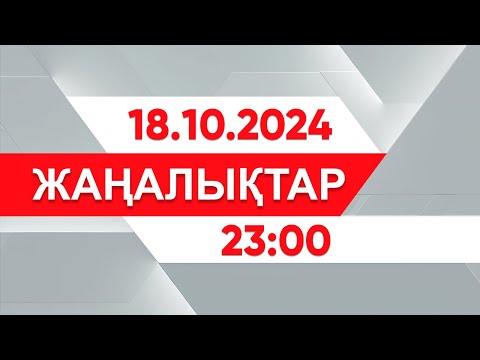 18.10.2024

ЖАҢАЛЫҚТАР

23:00